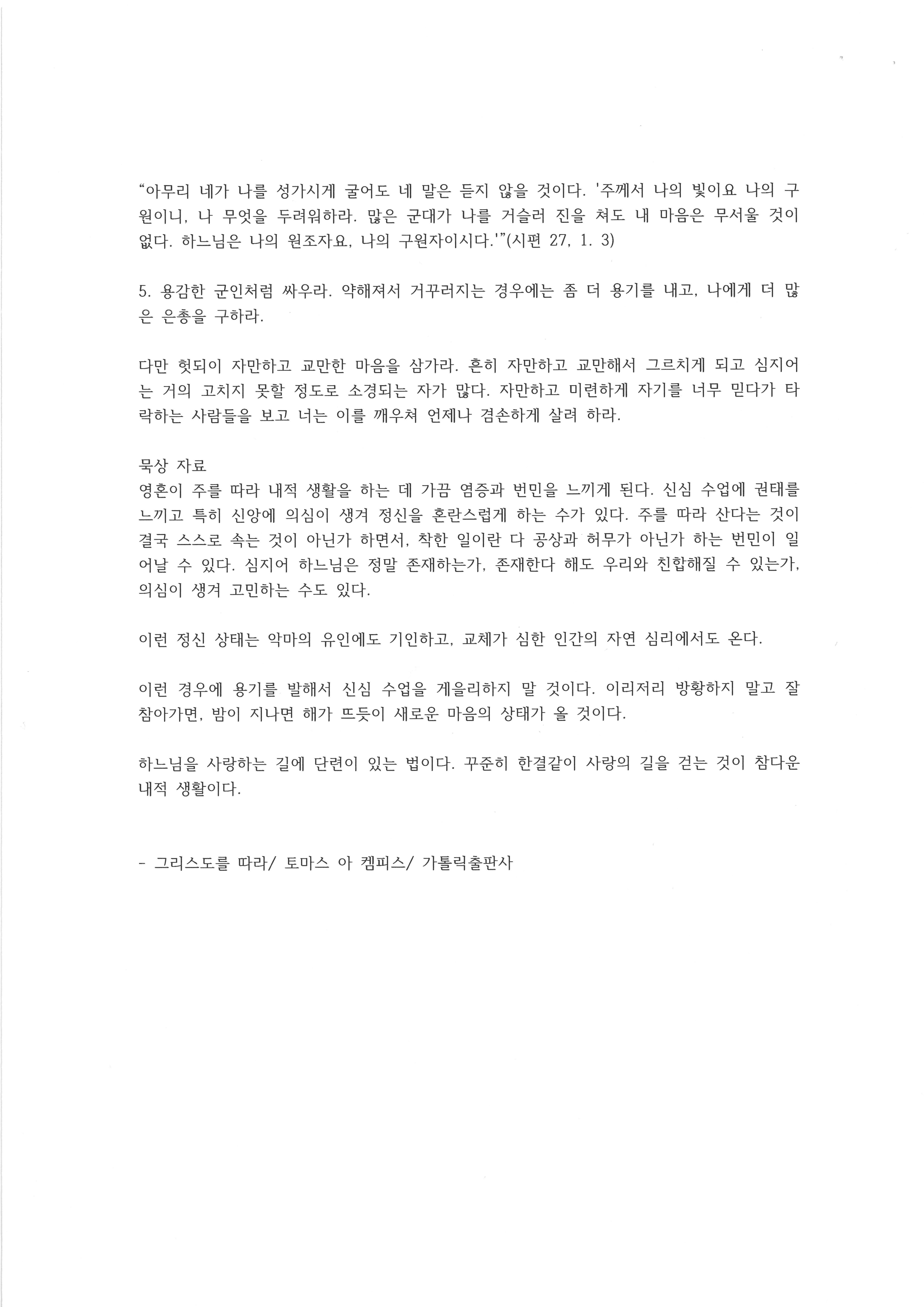 “아무리 네가 나를 성가시게 굴어도 네 말은 듣지 않을 것이다. '주께서 나의 빛이요 나의 구원이니, 나 무엇을 두려워하랴. 많은 군대가 나를 거슬러 진을 쳐도 내 마음은 무서울 것이 없다. 하느님은 나의 원조자요, 나의 구원자이시다.'”(시편 27, 1. 3)

5. 용감한 군인처럼 싸우라. 약해져서 거꾸러지는 경우에는 좀 더 용기를 내고, 나에게 더 많은 은총을 구하라.

다만 헛되이 자만하고 교만한 마음을 삼가라. 흔히 자만하고 교만해서 그르치게 되고 심지어는 거의 고치지 못할 정도로 소경되는 자가 많다. 자만하고 미련하게 자기를 너무 믿다가 타락하는 사람들을 보고 너는 이를 깨우쳐 언제나 겸손하게 살려 하라.

묵상 자료
영혼이 주를 따라 내적 생활을 하는 데 가끔 염증과 번민을 느끼게 된다. 신심 수업에 권태를 느끼고 특히 신앙에 의심이 생겨 정신을 혼란스럽게 하는 수가 있다. 주를 따라 산다는 것이 결국 스스로 속는 것이 아닌가 하면서, 착한 일이란 다 공상과 허무가 아닌가 하는 번민이 일어날 수 있다. 심지어 하느님은 정말 존재하는가, 존재한다 해도 우리와 친합해질 수 있는가, 의심이 생겨 고민하는 수도 있다.

이런 정신 상태는 악마의 유인에도 기인하고, 교체가 심한 인간의 자연 심리에서도 온다.

이런 경우에 용기를 발해서 신심 수업을 게을리하지 말 것이다. 이리저리 방황하지 말고 잘 참아가면, 밤이 지나면 해가 뜨듯이 새로운 마음의 상태가 올 것이다.

하느님을 사랑하는 길에 단련이 있는 법이다. 꾸준히 한결같이 사랑의 길을 걷는 것이 참다운 내적 생활이다.

- 그리스도를 따라/ 토마스 아 켐피스/ 가톨릭출판사